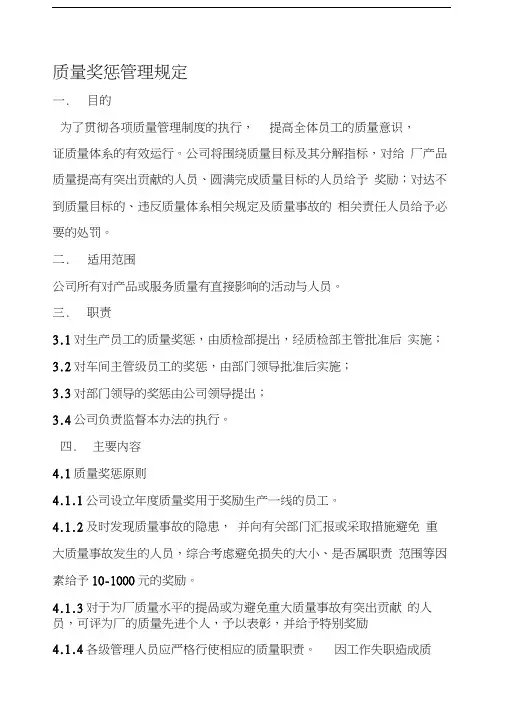 质量奖惩管理规定

一. 目的

为了贯彻各项质量管理制度的执行， 提高全体员工的质量意识，证质量体系的有效运行。公司将围绕质量目标及其分解指标，对给 厂产品质量提高有突出贡献的人员、圆满完成质量目标的人员给予 奖励；对达不到质量目标的、违反质量体系相关规定及质量事故的 相关责任人员给予必要的处罚。

二. 适用范围

公司所有对产品或服务质量有直接影响的活动与人员。

三. 职责

3.1 对生产员工的质量奖惩，由质检部提出，经质检部主管批准后 实施；

3.2 对车间主管级员工的奖惩，由部门领导批准后实施；

3.3 对部门领导的奖惩由公司领导提出；

3.4 公司负责监督本办法的执行。

四. 主要内容

4.1 质量奖惩原则

4.1.1 公司设立年度质量奖用于奖励生产一线的员工。

4.1.2 及时发现质量事故的隐患， 并向有关部门汇报或采取措施避免 重大质量事故发生的人员，综合考虑避免损失的大小、是否属职责 范围等因素给予 10-1000 元的奖励。

4.1.3 对于为厂质量水平的提高或为避免重大质量事故有突出贡献 的人员，可评为厂的质量先进个人，予以表彰，并给予特别奖励

4.1.4 各级管理人员应严格行使相应的质量职责。 因工作失职造成质